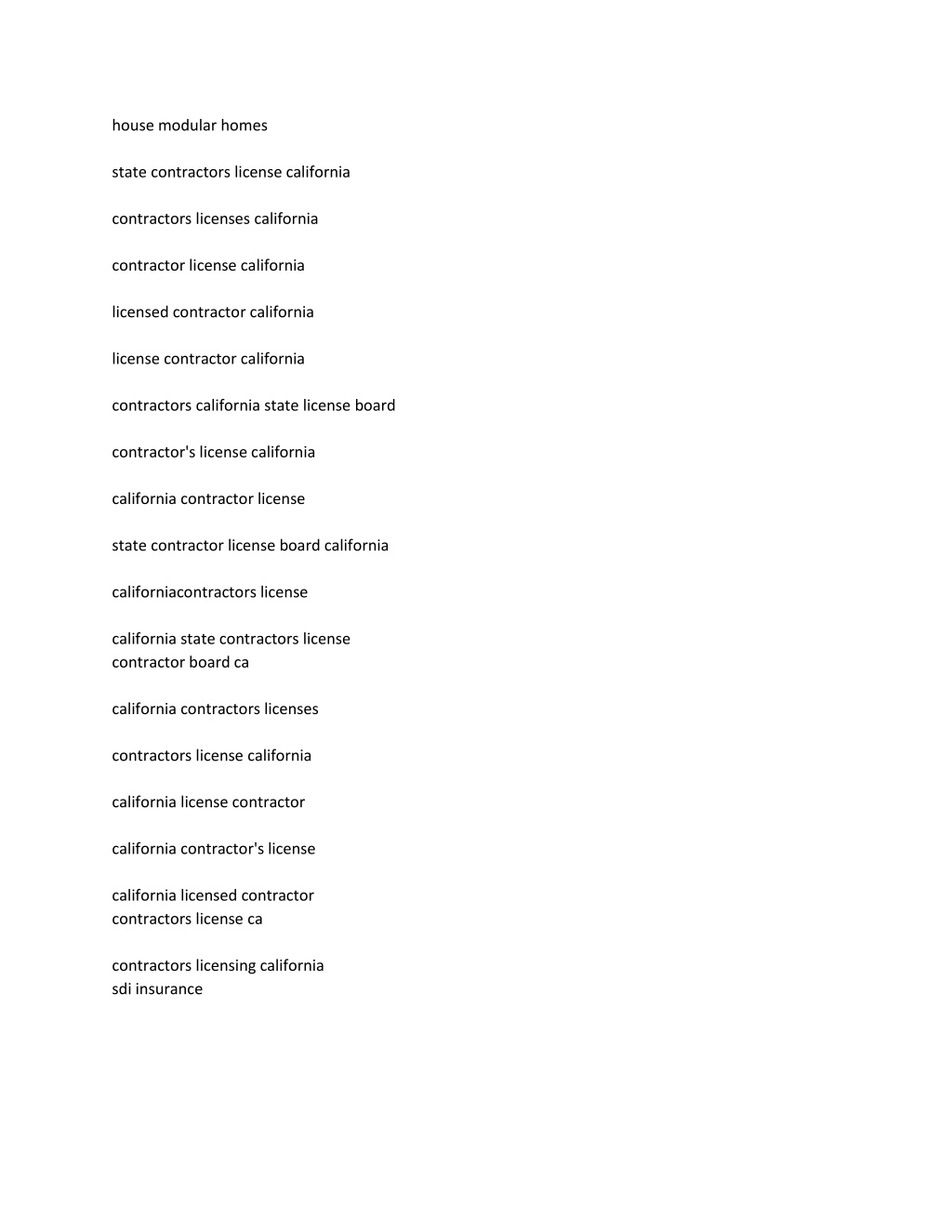 house modular homes

state contractors license california

contractors licenses california

contractor license california

licensed contractor california

license contractor california

contractors california state license board

contractor's license california

california contractor license

state contractor license board california

californiacontractors license

california state contractors license
contractor board ca

california contractors licenses

contractors license california

california license contractor

california contractor's license

california licensed contractor
contractors license ca

contractors licensing california
sdi insurance